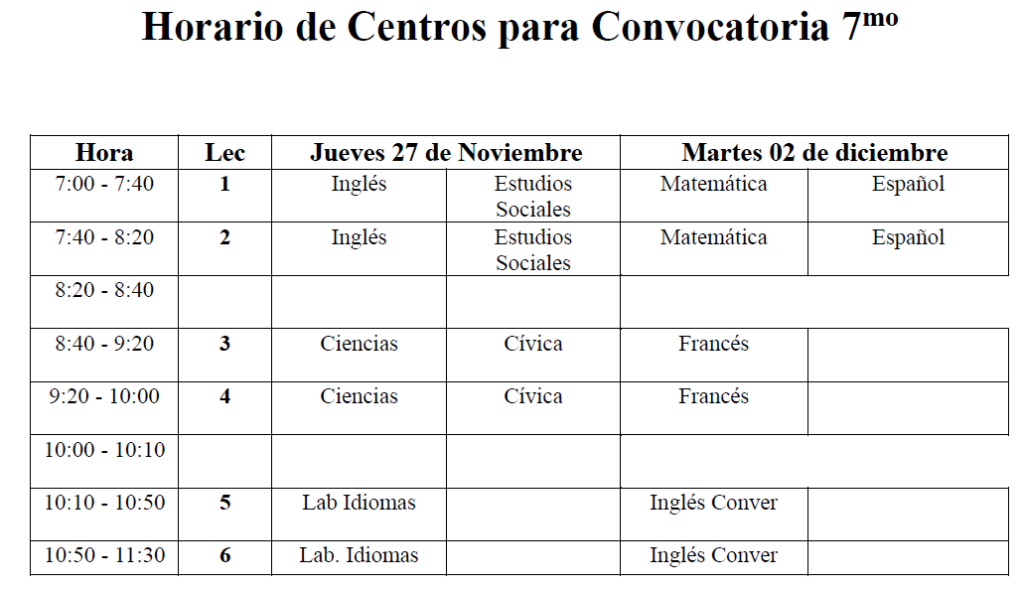 Horario de Centros para Convocatoria 7$^{mo}$

| Hora | Lec | Jueves 27 de Noviembre | | Martes 02 de diciembre | |
|---|---|---|---|---|---|
| 7:00 - 7:40 | 1 | Inglés | Estudios Sociales | Matemática | Español |
| 7:40 - 8:20 | 2 | Inglés | Estudios Sociales | Matemática | Español |
| 8:20 - 8:40 | | | | | |
| 8:40 - 9:20 | 3 | Ciencias | Cívica | Francés | |
| 9:20 - 10:00 | 4 | Ciencias | Cívica | Francés | |
| 10:00 - 10:10 | | | | | |
| 10:10 - 10:50 | 5 | Lab Idiomas | | Inglés Conver | |
| 10:50 - 11:30 | 6 | Lab. Idiomas | | Inglés Conver | |